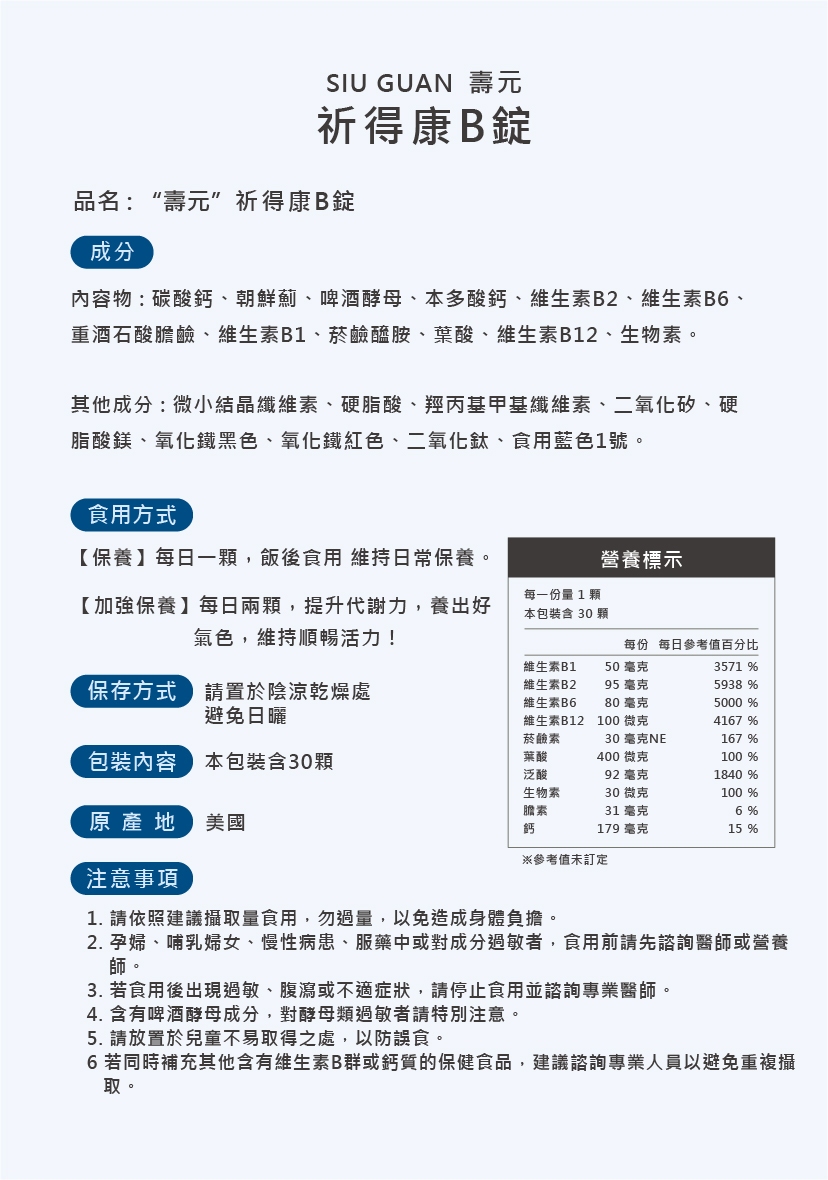 SIU GUAN 壽元
祈得康B錠

品名：“壽元”祈得康B錠

成分

內容物：碳酸鈣、朝鮮薊、啤酒酵母、本多酸鈣、維生素B2、維生素B6、重酒石酸膽鹼、維生素B1、菸鹼醯胺、葉酸、維生素B12、生物素。

其他成分：微小結晶纖維素、硬脂酸、羥丙基甲基纖維素、二氧化矽、硬脂酸鎂、氧化鐵黑色、氧化鐵紅色、二氧化鈦、食用藍色1號。

食用方式

【保養】每日一顆，飯後食用 維持日常保養。

【加強保養】每日兩顆，提升代謝力，養出好氣色，維持順暢活力！

保存方式 請置於陰涼乾燥處 避免日曬

包裝內容 本包裝含30顆

原產地 美國

營養標示

每一份量 1 顆
本包裝含 30 顆

| | 每份 | 每日參考值百分比 |
|---|---|---|
| 維生素B1 | 50 毫克 | 3571 % |
| 維生素B2 | 95 毫克 | 5938 % |
| 維生素B6 | 80 毫克 | 5000 % |
| 維生素B12 | 100 微克 | 4167 % |
| 菸鹼素 | 30 毫克NE | 167 % |
| 葉酸 | 400 微克 | 100 % |
| 泛酸 | 92 毫克 | 1840 % |
| 生物素 | 30 微克 | 100 % |
| 膽素 | 31 毫克 | 6 % |
| 鈣 | 179 毫克 | 15 % |

※參考值未訂定

注意事項

1. 請依照建議攝取量食用，勿過量，以免造成身體負擔。
2. 孕婦、哺乳婦女、慢性病患、服藥中或對成分過敏者，食用前請先諮詢醫師或營養師。
3. 若食用後出現過敏、腹瀉或不適症狀，請停止食用並諮詢專業醫師。
4. 含有啤酒酵母成分，對酵母類過敏者請特別注意。
5. 請放置於兒童不易取得之處，以防誤食。
6 若同時補充其他含有維生素B群或鈣質的保健食品，建議諮詢專業人員以避免重複攝取。